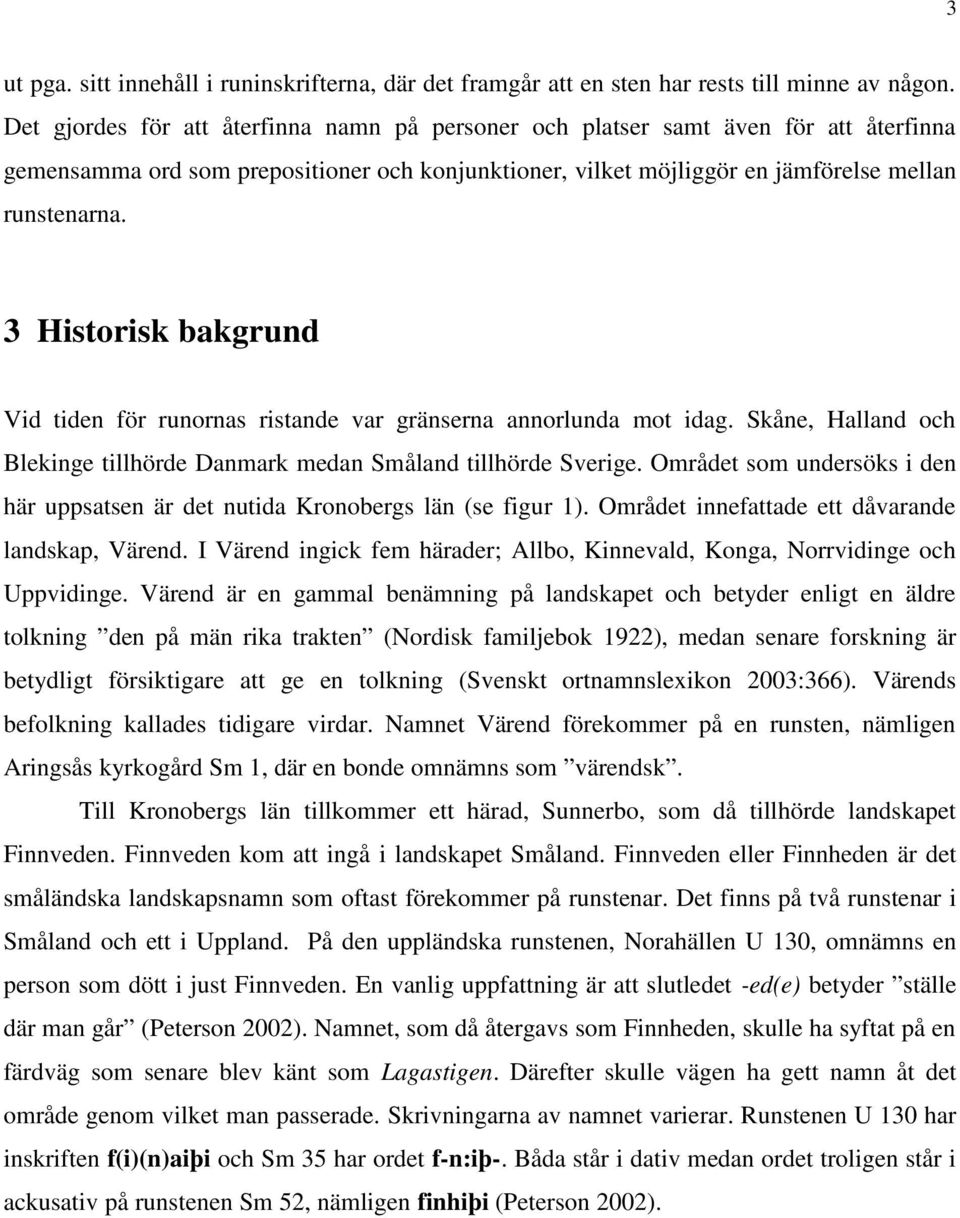 3

ut pga. sitt innehåll i runinskrifterna, där det framgår att en sten har rests till minne av någon. Det gjordes för att återfinna namn på personer och platser samt även för att återfinna gemensamma ord som prepositioner och konjunktioner, vilket möjliggör en jämförelse mellan runstenarna.

3 Historisk bakgrund

Vid tiden för runornas ristande var gränserna annorlunda mot idag. Skåne, Halland och Blekinge tillhörde Danmark medan Småland tillhörde Sverige. Området som undersöks i den här uppsatsen är det nutida Kronobergs län (se figur 1). Området innefattade ett dåvarande landskap, Värend. I Värend ingick fem härader; Allbo, Kinnevald, Konga, Norrvidinge och Uppvidinge. Värend är en gammal benämning på landskapet och betyder enligt en äldre tolkning ”den på män rika trakten” (Nordisk familjebok 1922), medan senare forskning är betydligt försiktigare att ge en tolkning (Svenskt ortnamnslexikon 2003:366). Värends befolkning kallades tidigare virdar. Namnet Värend förekommer på en runsten, nämligen Aringsås kyrkogård Sm 1, där en bonde omnämns som ”värendsk”.

Till Kronobergs län tillkommer ett härad, Sunnerbo, som då tillhörde landskapet Finnveden. Finnveden kom att ingå i landskapet Småland. Finnveden eller Finnheden är det småländska landskapsnamn som oftast förekommer på runstenar. Det finns på två runstenar i Småland och ett i Uppland. På den uppländska runstenen, Norahällen U 130, omnämns en person som dött i just Finnveden. En vanlig uppfattning är att slutledet -ed(e) betyder ”ställe där man går” (Peterson 2002). Namnet, som då återgavs som Finnheden, skulle ha syftat på en färdväg som senare blev känt som Lagastigen. Därefter skulle vägen ha gett namn åt det område genom vilket man passerade. Skrivningarna av namnet varierar. Runstenen U 130 har inskriften f(i)(n)aiþi och Sm 35 har ordet f-n:iþ-. Båda står i dativ medan ordet troligen står i ackusativ på runstenen Sm 52, nämligen finhiþi (Peterson 2002).